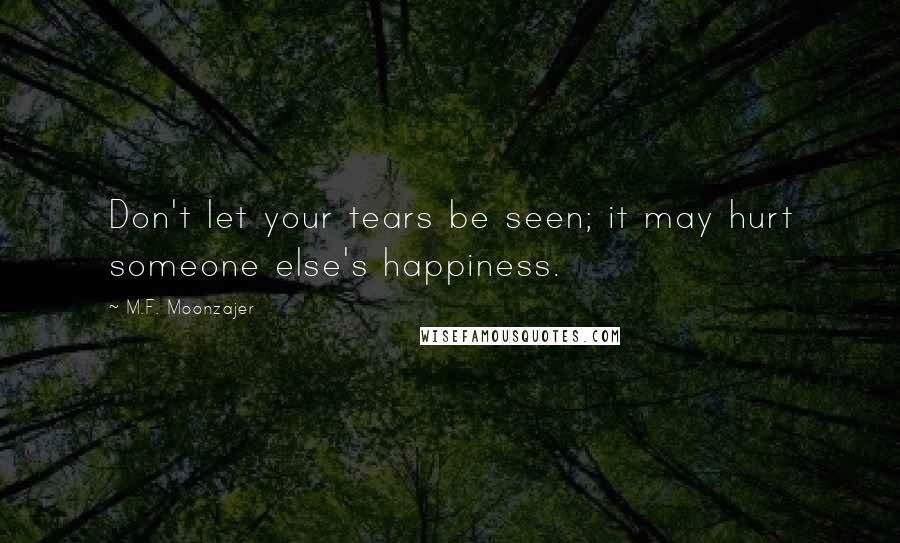 Don't let your tears be seen; it may hurt someone else's happiness.

~ M.F. Moonzajer

WISEFAMOUSQUOTES.COM